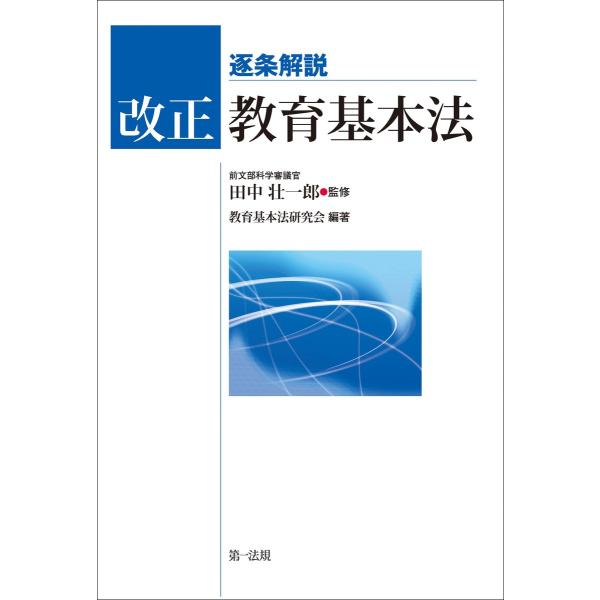 逐条解説

改正 教育基本法

前文部科学審議官
田中 壮一郎●監修
教育基本法研究会 編著

第一法規